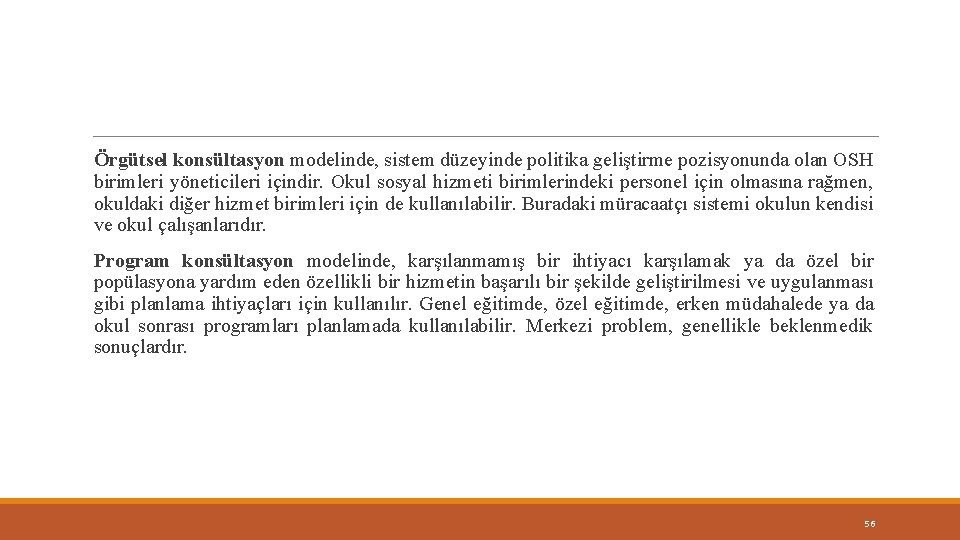 Örgütsel konsültasyon modelinde, sistem düzeyinde politika geliştirme pozisyonunda olan OSH birimleri yöneticileri içindir. Okul sosyal hizmeti birimlerindeki personel için olmasına rağmen, okuldaki diğer hizmet birimleri için de kullanılabilir. Buradaki müracaatçı sistemi okulun kendisi ve okul çalışanlarıdır.

Program konsültasyon modelinde, karşılanmamış bir ihtiyacı karşılamak ya da özel bir popülasyona yardım eden özellikli bir hizmetin başarılı bir şekilde geliştirilmesi ve uygulanması gibi planlama ihtiyaçları için kullanılır. Genel eğitimde, özel eğitimde, erken müdahalede ya da okul sonrası programları planlamada kullanılabilir. Merkezi problem, genellikle beklenmedik sonuçlardır.

56